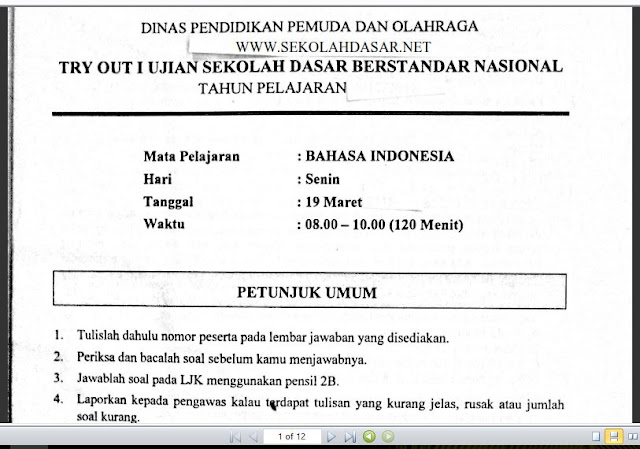 DINAS PENDIDIKAN PEMUDA DAN OLAHRAGA
WWW.SEKOLAHDASAR.NET
TRY OUT I UJIAN SEKOLAH DASAR BERSTANDAR NASIONAL
TAHUN PELAJARAN

Mata Pelajaran : BAHASA INDONESIA
Hari : Senin
Tanggal : 19 Maret
Waktu : 08.00 – 10.00 (120 Menit)

PETUNJUK UMUM

1. Tulislah dahulu nomor peserta pada lembar jawaban yang disediakan.
2. Periksa dan bacalah soal sebelum kamu menjawabnya.
3. Jawablah soal pada LJK menggunakan pensil 2B.
4. Laporkan kepada pengawas kalau terdapat tulisan yang kurang jelas, rusak atau jumlah soal kurang.

1 of 12